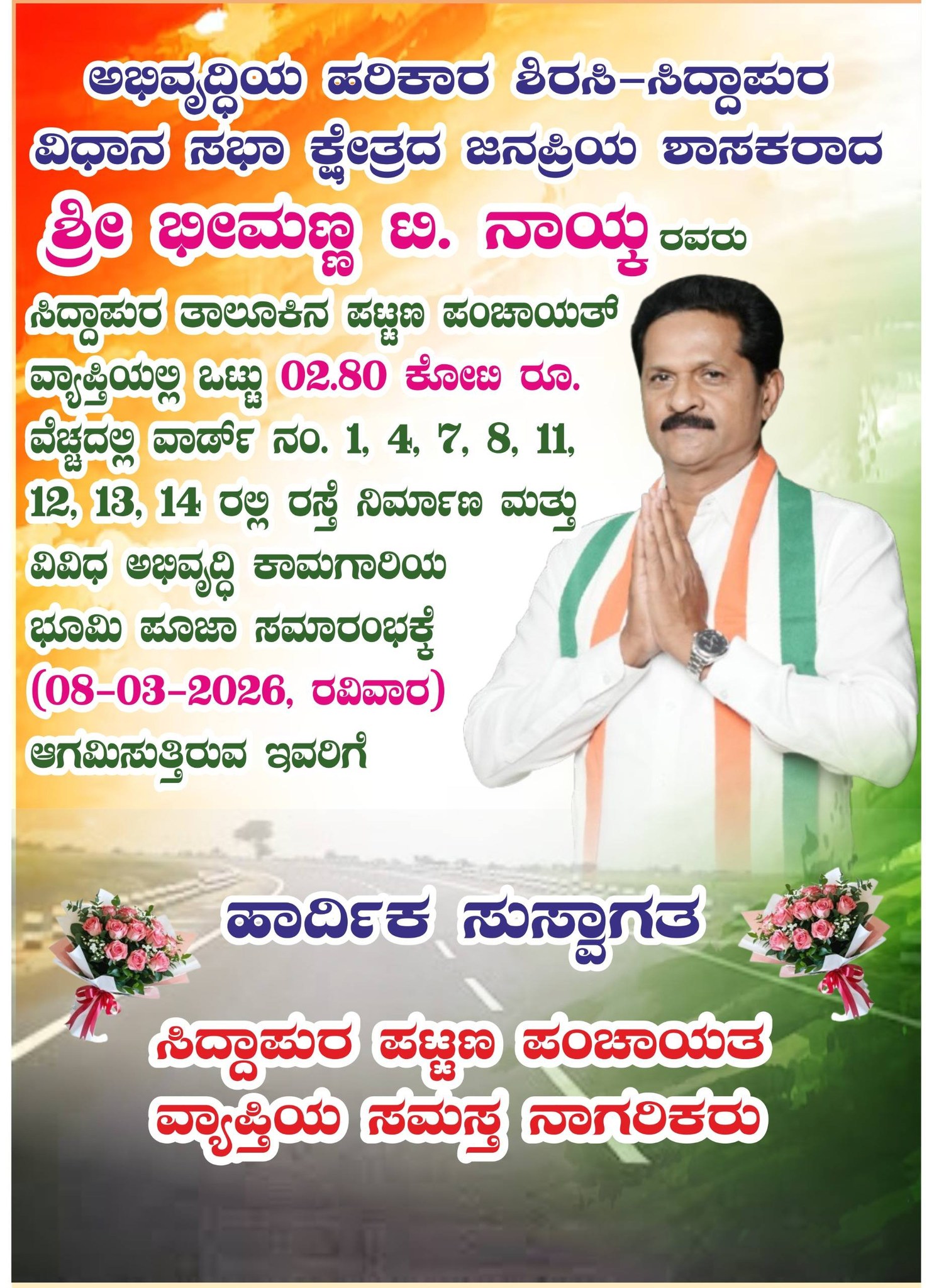 ಅಭಿವೃದ್ಧಿಯ ಹರಿಕಾರ ಶಿರಸಿ-ಸಿದ್ದಾಪುರ ವಿಧಾನ ಸಭಾ ಕ್ಷೇತ್ರದ ಜನಪ್ರಿಯ ಶಾಸಕರಾದ

ಶ್ರೀ ಭೀಮಣ್ಣ ಟಿ. ನಾಯ್ಕ ರವರು

ಸಿದ್ದಾಪುರ ತಾಲೂಕಿನ ಪಟ್ಟಣ ಪಂಚಾಯತ್ ವ್ಯಾಪ್ತಿಯಲ್ಲಿ ಒಟ್ಟು 02.80 ಕೋಟಿ ರೂ. ವೆಚ್ಚದಲ್ಲಿ ವಾರ್ಡ್ ನಂ. 1, 4, 7, 8, 11, 12, 13, 14 ರಲ್ಲಿ ರಸ್ತೆ ನಿರ್ಮಾಣ ಮತ್ತು ವಿವಿಧ ಅಭಿವೃದ್ಧಿ ಕಾಮಗಾರಿಯ ಭೂಮಿ ಪೂಜಾ ಸಮಾರಂಭಕ್ಕೆ (08-03-2026, ರವಿವಾರ) ಆಗಮಿಸುತ್ತಿರುವ ಇವರಿಗೆ

ಹಾರ್ದಿಕ ಸುಸ್ವಾಗತ

ಸಿದ್ದಾಪುರ ಪಟ್ಟಣ ಪಂಚಾಯತ
ವ್ಯಾಪ್ತಿಯ ಸಮಸ್ತ ನಾಗರಿಕರು